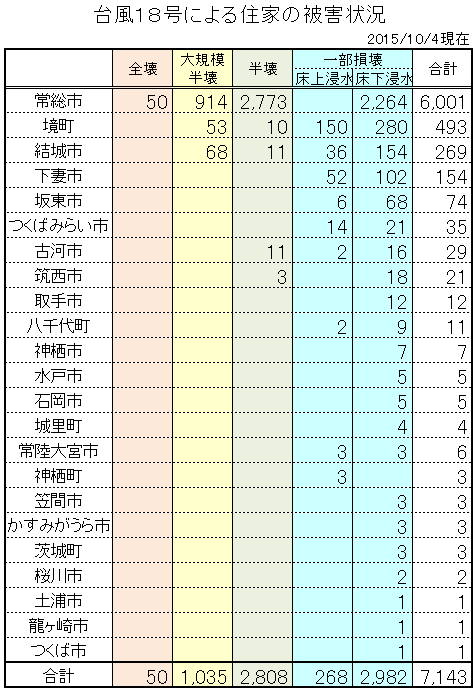 台風18号による住家の被害状況

2015/10/4現在

| | 全壊 | 大規模半壊 | 半壊 | 一部損壊 床上浸水 | 一部損壊 床下浸水 | 合計 |
|---|---|---|---|---|---|---|
| 常総市 | 50 | 914 | 2,773 | | 2,264 | 6,001 |
| 境町 | | 53 | 10 | 150 | 280 | 493 |
| 結城市 | | 68 | 11 | 36 | 154 | 269 |
| 下妻市 | | | | 52 | 102 | 154 |
| 坂東市 | | | | 6 | 68 | 74 |
| つくばみらい市 | | | | 14 | 21 | 35 |
| 古河市 | | | 11 | 2 | 16 | 29 |
| 筑西市 | | | 3 | | 18 | 21 |
| 取手市 | | | | | 12 | 12 |
| 八千代町 | | | | 2 | 9 | 11 |
| 神栖市 | | | | | 7 | 7 |
| 水戸市 | | | | | 5 | 5 |
| 石岡市 | | | | | 5 | 5 |
| 城里町 | | | | | 4 | 4 |
| 常陸大宮市 | | | | 3 | 3 | 6 |
| 神栖町 | | | | 3 | | 3 |
| 笠間市 | | | | | 3 | 3 |
| かすみがうら市 | | | | | 3 | 3 |
| 茨城町 | | | | | 3 | 3 |
| 桜川市 | | | | | 2 | 2 |
| 土浦市 | | | | | 1 | 1 |
| 龍ヶ崎市 | | | | | 1 | 1 |
| つくば市 | | | | | 1 | 1 |
| 合計 | 50 | 1,035 | 2,808 | 268 | 2,982 | 7,143 |